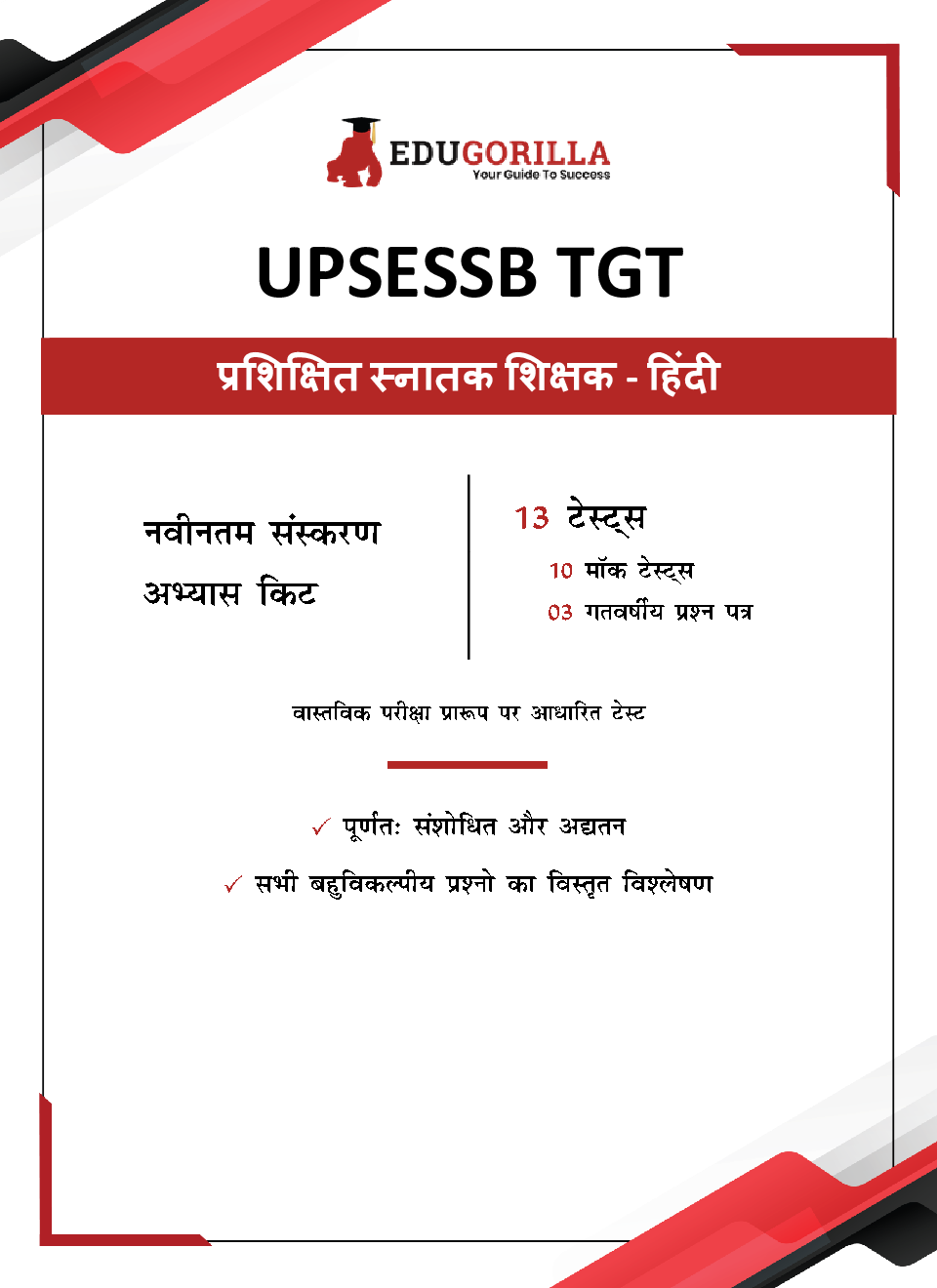 EDUGORILLA
Your Guide To Success

UPSESSB TGT

प्रशिक्षित स्नातक शिक्षक - हिंदी

नवीनतम संस्करण
अभ्यास किट

13 टेस्ट्स
10 मॉक टेस्ट्स
03 गतवर्षीय प्रश्न पत्र

वास्तविक परीक्षा प्रारूप पर आधारित टेस्ट

✓ पूर्णतः संशोधित और अद्यतन
✓ सभी बहुविकल्पीय प्रश्नो का विस्तृत विश्लेषण